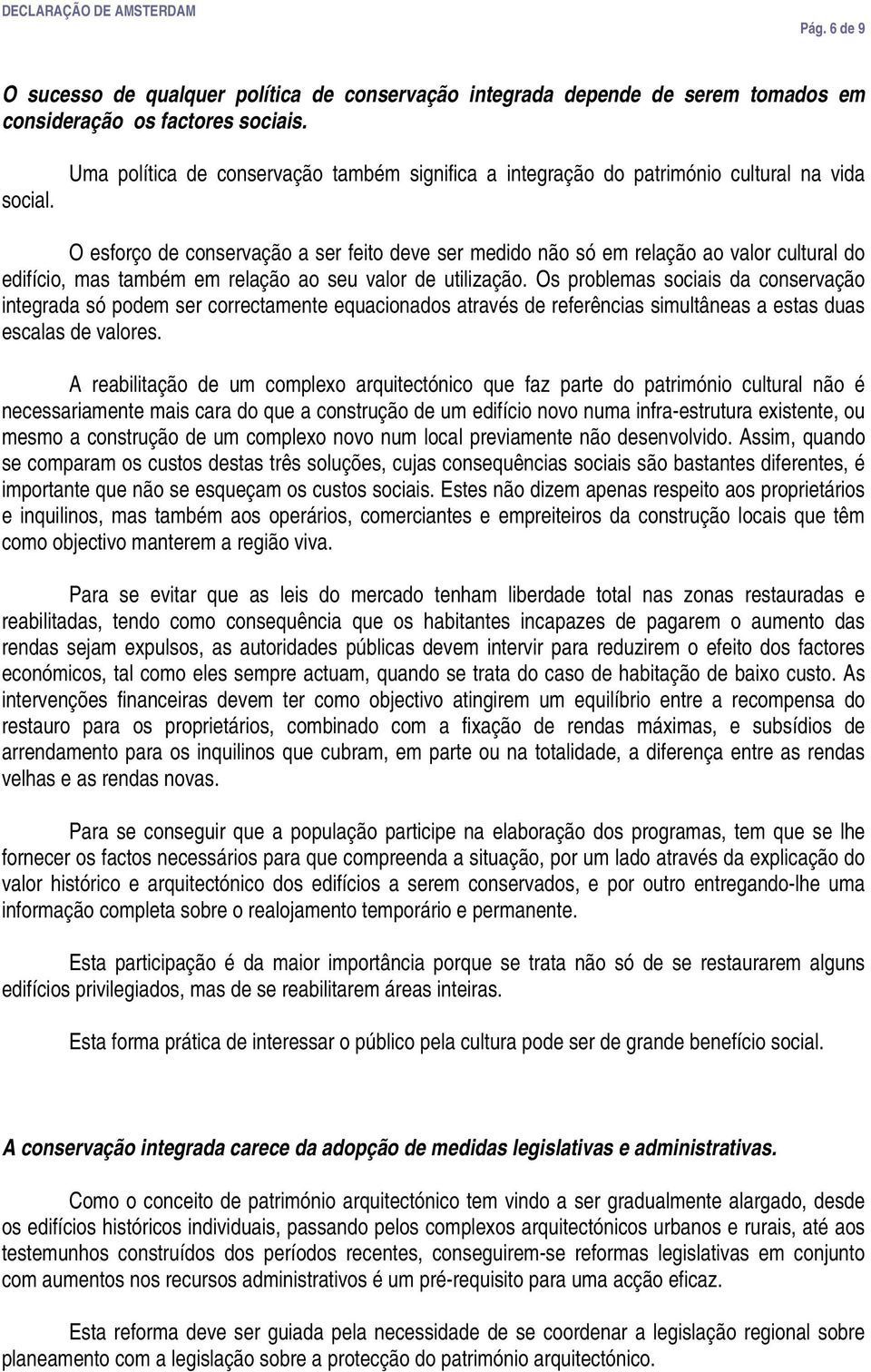 DECLARAÇÃO DE AMSTERDAM

Pág. 6 de 9

O sucesso de qualquer política de conservação integrada depende de serem tomados em consideração os factores sociais.

Uma política de conservação também significa a integração do património cultural na vida social.

O esforço de conservação a ser feito deve ser medido não só em relação ao valor cultural do edifício, mas também em relação ao seu valor de utilização. Os problemas sociais da conservação integrada só podem ser correctamente equacionados através de referências simultâneas a estas duas escalas de valores.

A reabilitação de um complexo arquitectónico que faz parte do património cultural não é necessariamente mais cara do que a construção de um edifício novo numa infra-estrutura existente, ou mesmo a construção de um complexo novo num local previamente não desenvolvido. Assim, quando se comparam os custos destas três soluções, cujas consequências sociais são bastantes diferentes, é importante que não se esqueçam os custos sociais. Estes não dizem apenas respeito aos proprietários e inquilinos, mas também aos operários, comerciantes e empreiteiros da construção locais que têm como objectivo manterem a região viva.

Para se evitar que as leis do mercado tenham liberdade total nas zonas restauradas e reabilitadas, tendo como consequência que os habitantes incapazes de pagarem o aumento das rendas sejam expulsos, as autoridades públicas devem intervir para reduzirem o efeito dos factores económicos, tal como eles sempre actuam, quando se trata do caso de habitação de baixo custo. As intervenções financeiras devem ter como objectivo atingirem um equilíbrio entre a recompensa do restauro para os proprietários, combinado com a fixação de rendas máximas, e subsídios de arrendamento para os inquilinos que cubram, em parte ou na totalidade, a diferença entre as rendas velhas e as rendas novas.

Para se conseguir que a população participe na elaboração dos programas, tem que se lhe fornecer os factos necessários para que compreenda a situação, por um lado através da explicação do valor histórico e arquitectónico dos edifícios a serem conservados, e por outro entregando-lhe uma informação completa sobre o realojamento temporário e permanente.

Esta participação é da maior importância porque se trata não só de se restaurarem alguns edifícios privilegiados, mas de se reabilitarem áreas inteiras.

Esta forma prática de interessar o público pela cultura pode ser de grande benefício social.

A conservação integrada carece da adopção de medidas legislativas e administrativas.

Como o conceito de património arquitectónico tem vindo a ser gradualmente alargado, desde os edifícios históricos individuais, passando pelos complexos arquitectónicos urbanos e rurais, até aos testemunhos construídos dos períodos recentes, conseguirem-se reformas legislativas em conjunto com aumentos nos recursos administrativos é um pré-requisito para uma acção eficaz.

Esta reforma deve ser guiada pela necessidade de se coordenar a legislação regional sobre planeamento com a legislação sobre a protecção do património arquitectónico.